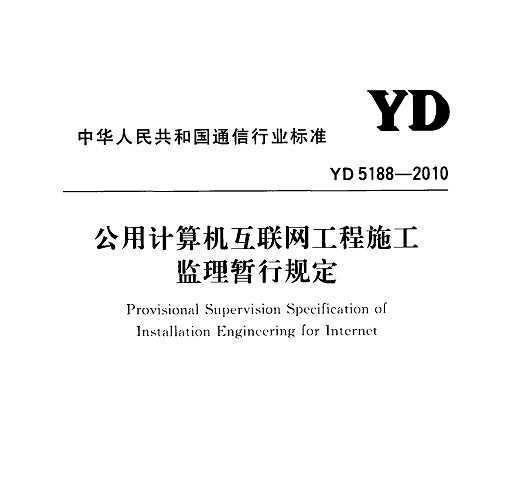 YD

中华人民共和国通信行业标准

YD 5188—2010

公用计算机互联网工程施工监理暂行规定

Provisional Supervision Specification of Installation Engineering for Internet